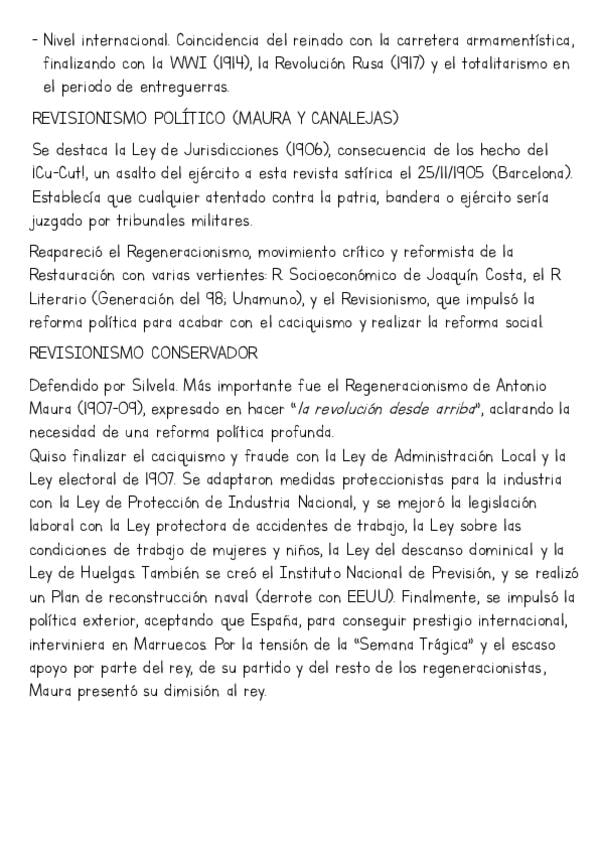 - Nivel internacional. Coincidencia del reinado con la carretera armamentística, finalizando con la WWI (1914), la Revolución Rusa (1917) y el totalitarismo en el periodo de entreguerras.

REVISIONISMO POLÍTICO (MAURA Y CANALEJAS)

Se destaca la Ley de Jurisdicciones (1906), consecuencia de los hecho del ¡Cu-Cut!, un asalto del ejército a esta revista satírica el 25/11/1905 (Barcelona). Establecía que cualquier atentado contra la patria, bandera o ejército sería juzgado por tribunales militares.

Reapareció el Regeneracionismo, movimiento crítico y reformista de la Restauración con varias vertientes: R Socioeconómico de Joaquín Costa, el R Literario (Generación del 98; Unamuno), y el Revisionismo, que impulsó la reforma política para acabar con el caciquismo y realizar la reforma social.

REVISIONISMO CONSERVADOR

Defendido por Silvela. Más importante fue el Regeneracionismo de Antonio Maura (1907-09), expresado en hacer "la revolución desde arriba", aclarando la necesidad de una reforma política profunda.

Quiso finalizar el caciquismo y fraude con la Ley de Administración Local y la Ley electoral de 1907. Se adaptaron medidas proteccionistas para la industria con la Ley de Protección de Industria Nacional, y se mejoró la legislación laboral con la Ley protectora de accidentes de trabajo, la Ley sobre las condiciones de trabajo de mujeres y niños, la Ley del descanso dominical y la Ley de Huelgas. También se creó el Instituto Nacional de Previsión, y se realizó un Plan de reconstrucción naval (derrote con EEUU). Finalmente, se impulsó la política exterior, aceptando que España, para conseguir prestigio internacional, interviniera en Marruecos. Por la tensión de la "Semana Trágica" y el escaso apoyo por parte del rey, de su partido y del resto de los regeneracionistas, Maura presentó su dimisión al rey.